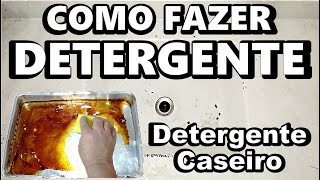 COMO FAZER
DETERGENTE

Detergente
Caseiro